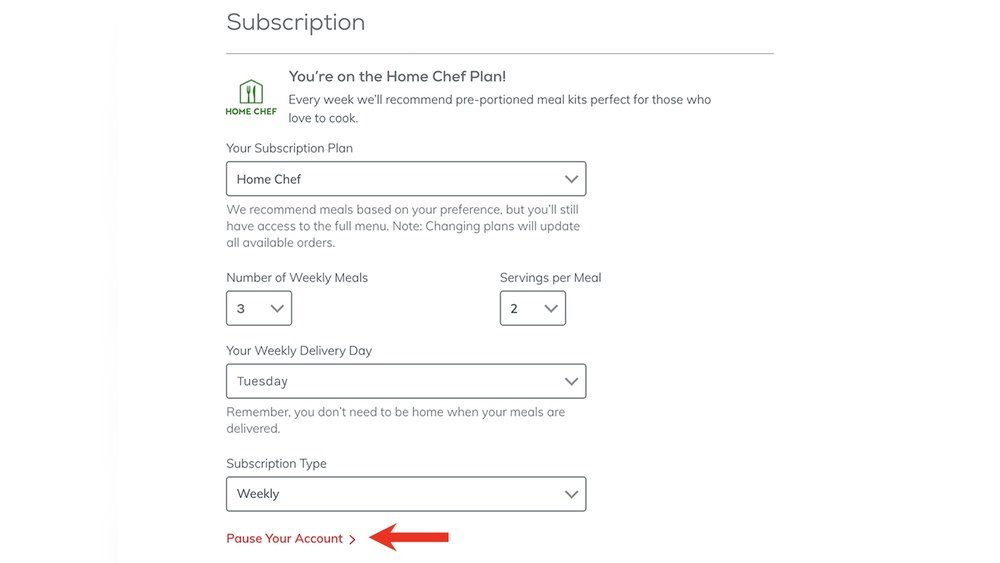 Subscription

HOME CHEF

You're on the Home Chef Plan!
Every week we'll recommend pre-portioned meal kits perfect for those who love to cook.

Your Subscription Plan

Home Chef

We recommend meals based on your preference, but you'll still have access to the full menu. Note: Changing plans will update all available orders.

Number of Weekly Meals

3

Servings per Meal

2

Your Weekly Delivery Day

Tuesday

Remember, you don't need to be home when your meals are delivered.

Subscription Type

Weekly

Pause Your Account >